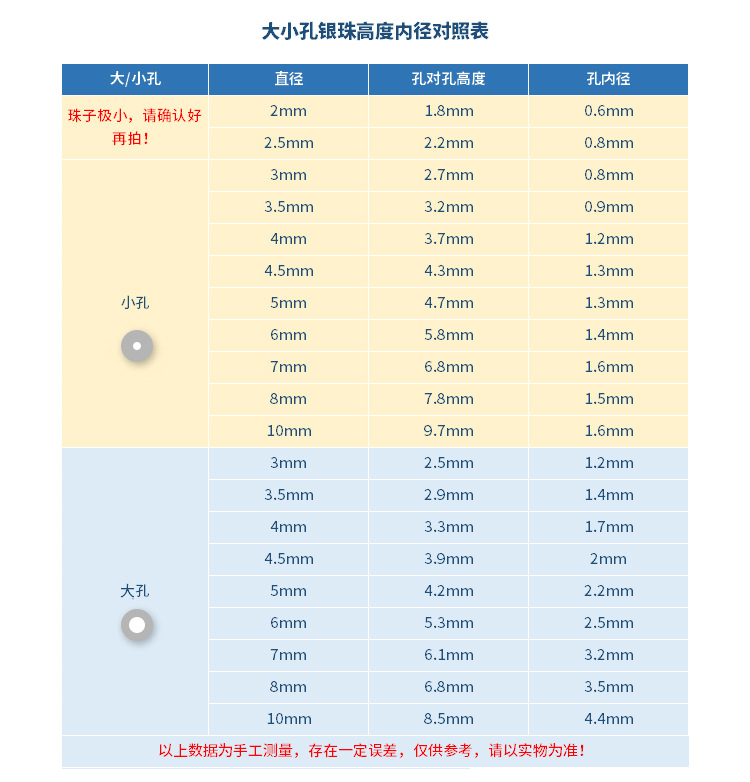 大小孔银珠高度内径对照表

| 大/小孔 | 直径 | 孔对孔高度 | 孔内径 |
|---|---|---|---|
| 珠子极小，请确认好再拍！ | 2mm | 1.8mm | 0.6mm |
| | 2.5mm | 2.2mm | 0.8mm |
| 小孔 | 3mm | 2.7mm | 0.8mm |
| | 3.5mm | 3.2mm | 0.9mm |
| | 4mm | 3.7mm | 1.2mm |
| | 4.5mm | 4.3mm | 1.3mm |
| | 5mm | 4.7mm | 1.3mm |
| | 6mm | 5.8mm | 1.4mm |
| | 7mm | 6.8mm | 1.6mm |
| | 8mm | 7.8mm | 1.5mm |
| | 10mm | 9.7mm | 1.6mm |
| 大孔 | 3mm | 2.5mm | 1.2mm |
| | 3.5mm | 2.9mm | 1.4mm |
| | 4mm | 3.3mm | 1.7mm |
| | 4.5mm | 3.9mm | 2mm |
| | 5mm | 4.2mm | 2.2mm |
| | 6mm | 5.3mm | 2.5mm |
| | 7mm | 6.1mm | 3.2mm |
| | 8mm | 6.8mm | 3.5mm |
| | 10mm | 8.5mm | 4.4mm |

以上数据为手工测量，存在一定误差，仅供参考，请以实物为准！